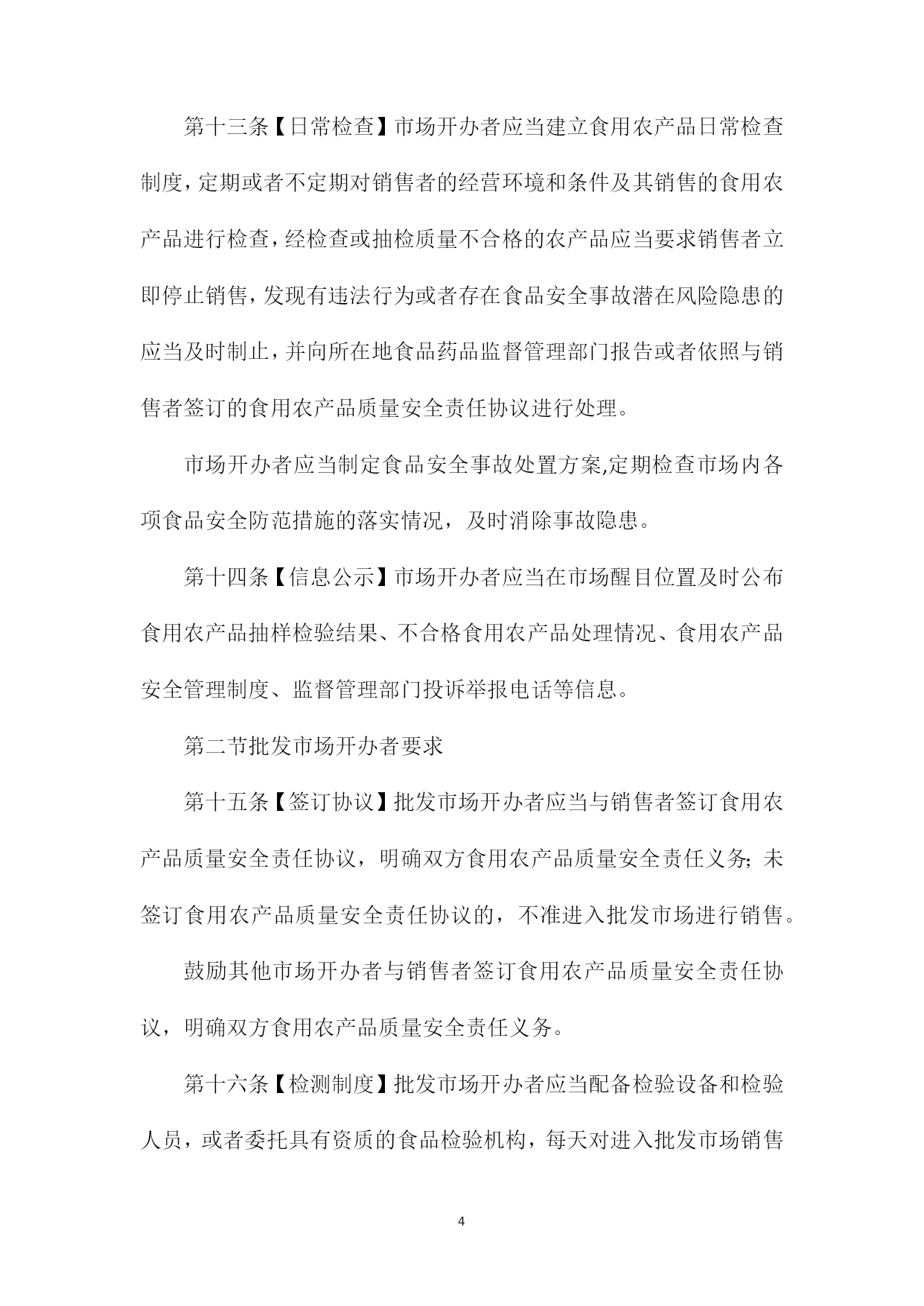 第十三条【日常检查】市场开办者应当建立食用农产品日常检查制度，定期或者不定期对销售者的经营环境和条件及其销售的食用农产品进行检查，经检查或抽检质量不合格的农产品应当要求销售者立即停止销售，发现有违法行为或者存在食品安全事故潜在风险隐患的应当及时制止，并向所在地食品药品监督管理部门报告或者依照与销售者签订的食用农产品质量安全责任协议进行处理。

市场开办者应当制定食品安全事故处置方案,定期检查市场内各项食品安全防范措施的落实情况，及时消除事故隐患。

第十四条【信息公示】市场开办者应当在市场醒目位置及时公布食用农产品抽样检验结果、不合格食用农产品处理情况、食用农产品安全管理制度、监督管理部门投诉举报电话等信息。

第二节批发市场开办者要求

第十五条【签订协议】批发市场开办者应当与销售者签订食用农产品质量安全责任协议，明确双方食用农产品质量安全责任义务；未签订食用农产品质量安全责任协议的，不准进入批发市场进行销售。

鼓励其他市场开办者与销售者签订食用农产品质量安全责任协议，明确双方食用农产品质量安全责任义务。

第十六条【检测制度】批发市场开办者应当配备检验设备和检验人员，或者委托具有资质的食品检验机构，每天对进入批发市场销售

4